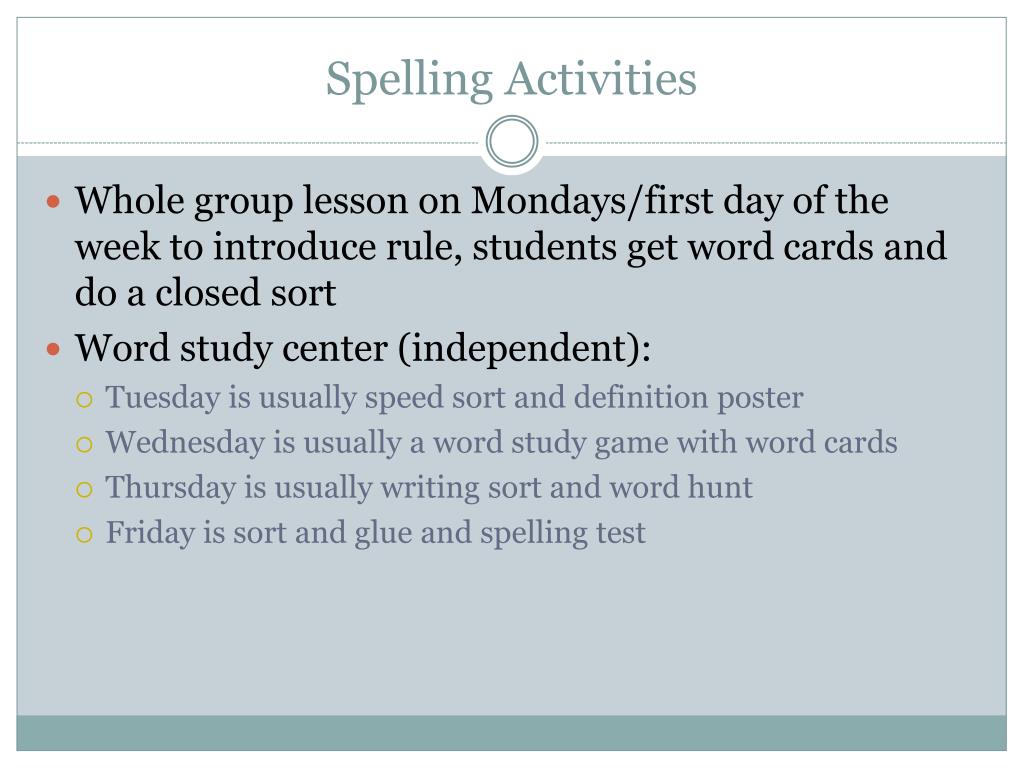 Spelling Activities

- Whole group lesson on Mondays/first day of the week to introduce rule, students get word cards and do a closed sort
- Word study center (independent):
  - Tuesday is usually speed sort and definition poster
  - Wednesday is usually a word study game with word cards
  - Thursday is usually writing sort and word hunt
  - Friday is sort and glue and spelling test